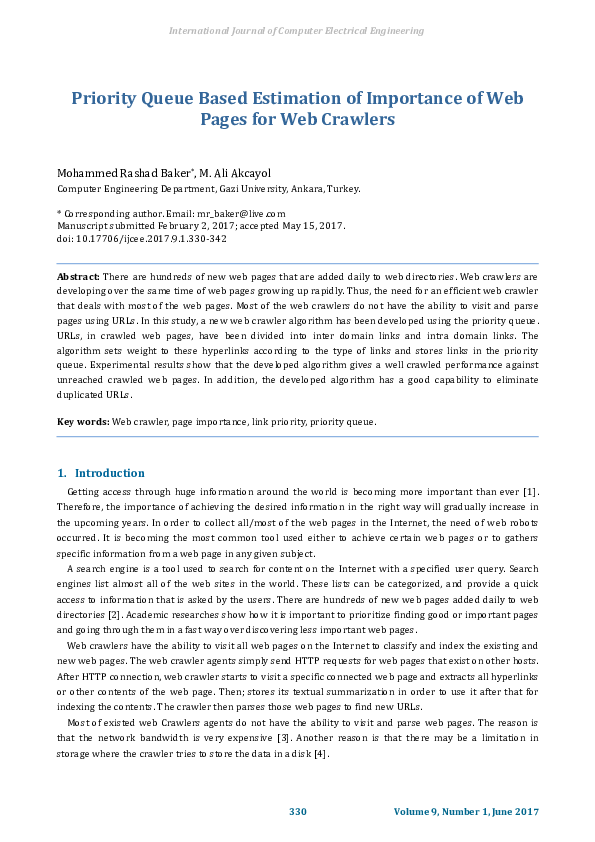 International Journal of Computer Electrical Engineering

Priority Queue Based Estimation of Importance of Web Pages for Web Crawlers

Mohammed Rashad Baker*, M. Ali Akcayol
Computer Engineering Department, Gazi University, Ankara, Turkey.

* Corresponding author. Email: mr_baker@live.com
Manuscript submitted February 2, 2017; accepted May 15, 2017.
doi: 10.17706/ijcee.2017.9.1.330-342

Abstract: There are hundreds of new web pages that are added daily to web directories. Web crawlers are developing over the same time of web pages growing up rapidly. Thus, the need for an efficient web crawler that deals with most of the web pages. Most of the web crawlers do not have the ability to visit and parse pages using URLs. In this study, a new web crawler algorithm has been developed using the priority queue. URLs, in crawled web pages, have been divided into inter domain links and intra domain links. The algorithm sets weight to these hyperlinks according to the type of links and stores links in the priority queue. Experimental results show that the developed algorithm gives a well crawled performance against unreached crawled web pages. In addition, the developed algorithm has a good capability to eliminate duplicated URLs.

Key words: Web crawler, page importance, link priority, priority queue.

1. Introduction

Getting access through huge information around the world is becoming more important than ever [1]. Therefore, the importance of achieving the desired information in the right way will gradually increase in the upcoming years. In order to collect all/most of the web pages in the Internet, the need of web robots occurred. It is becoming the most common tool used either to achieve certain web pages or to gathers specific information from a web page in any given subject.

A search engine is a tool used to search for content on the Internet with a specified user query. Search engines list almost all of the web sites in the world. These lists can be categorized, and provide a quick access to information that is asked by the users. There are hundreds of new web pages added daily to web directories [2]. Academic researches show how it is important to prioritize finding good or important pages and going through them in a fast way over discovering less important web pages.

Web crawlers have the ability to visit all web pages on the Internet to classify and index the existing and new web pages. The web crawler agents simply send HTTP requests for web pages that exist on other hosts. After HTTP connection, web crawler starts to visit a specific connected web page and extracts all hyperlinks or other contents of the web page. Then; stores its textual summarization in order to use it after that for indexing the contents. The crawler then parses those web pages to find new URLs.

Most of existed web Crawlers agents do not have the ability to visit and parse web pages. The reason is that the network bandwidth is very expensive [3]. Another reason is that there may be a limitation in storage where the crawler tries to store the data in a disk [4].

330 Volume 9, Number 1, June 2017